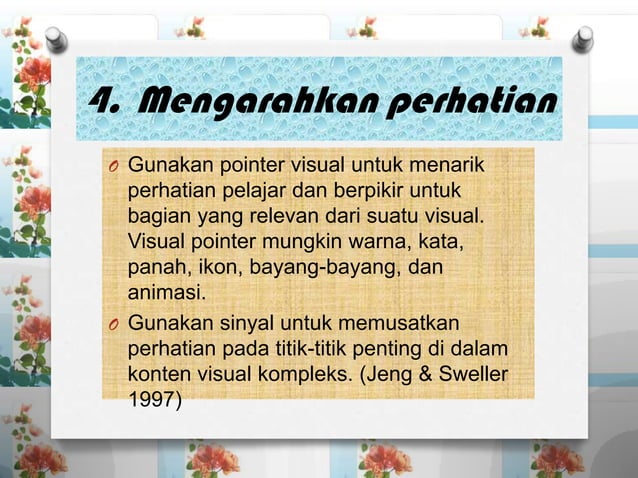 4. Mengarahkan perhatian

o Gunakan pointer visual untuk menarik perhatian pelajar dan berpikir untuk bagian yang relevan dari suatu visual. Visual pointer mungkin warna, kata, panah, ikon, bayang-bayang, dan animasi.

o Gunakan sinyal untuk memusatkan perhatian pada titik-titik penting di dalam konten visual kompleks. (Jeng & Sweller 1997)